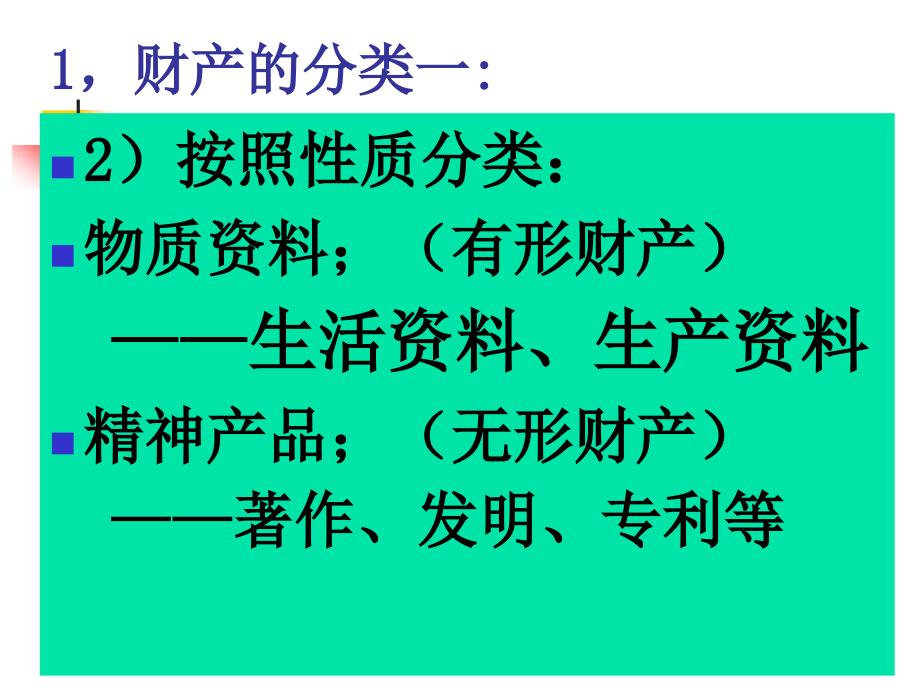 1，财产的分类一：

2）按照性质分类：

物质资料；（有形财产）

——生活资料、生产资料

精神产品；（无形财产）

——著作、发明、专利等